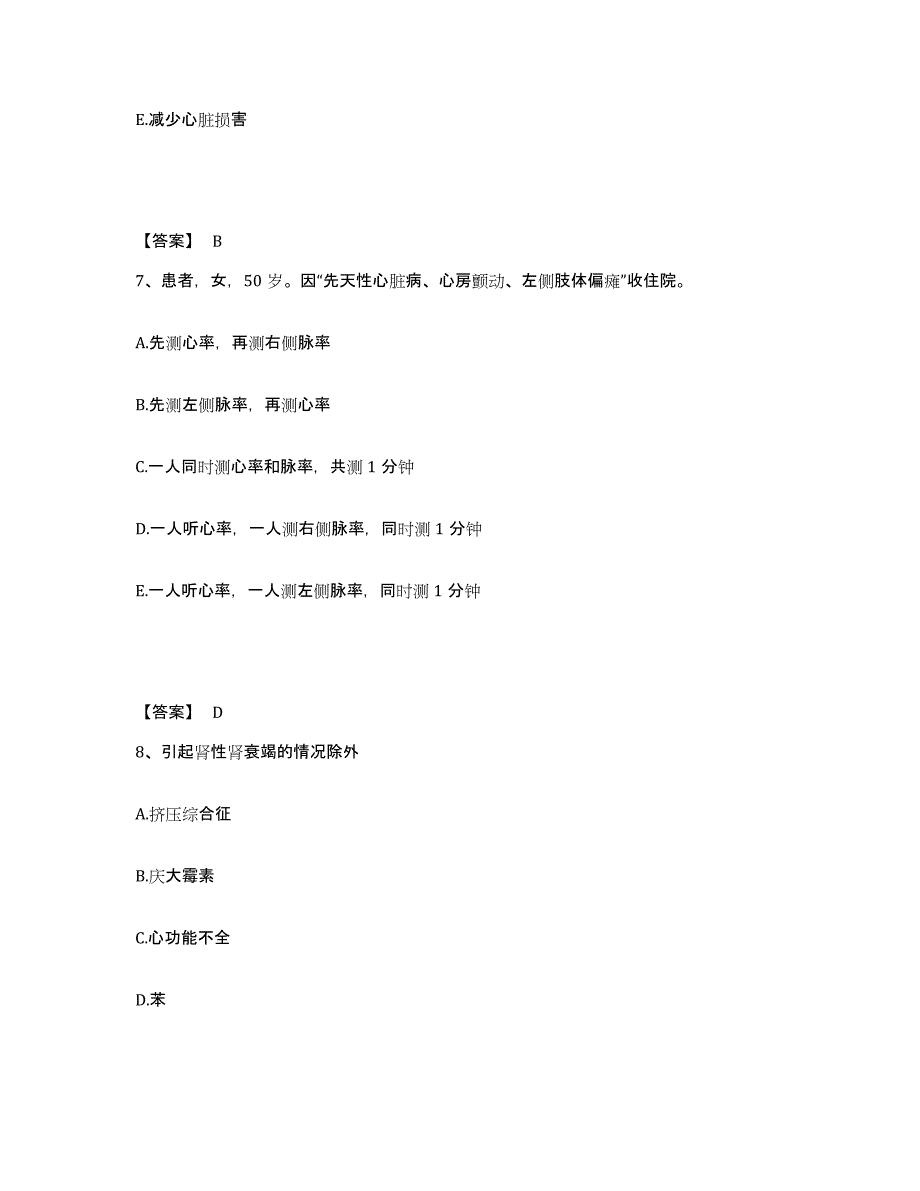 E.减少心脏损害

【答案】 B

7、患者，女，50 岁。因“先天性心脏病、心房颤动、左侧肢体偏瘫”收住院。

A.先测心率，再测右侧脉率

B.先测左侧脉率，再测心率

C.一人同时测心率和脉率，共测 1 分钟

D.一人听心率，一人测右侧脉率，同时测 1 分钟

E.一人听心率，一人测左侧脉率，同时测 1 分钟

【答案】 D

8、引起肾性肾衰竭的情况除外

A.挤压综合征

B.庆大霉素

C.心功能不全

D.苯